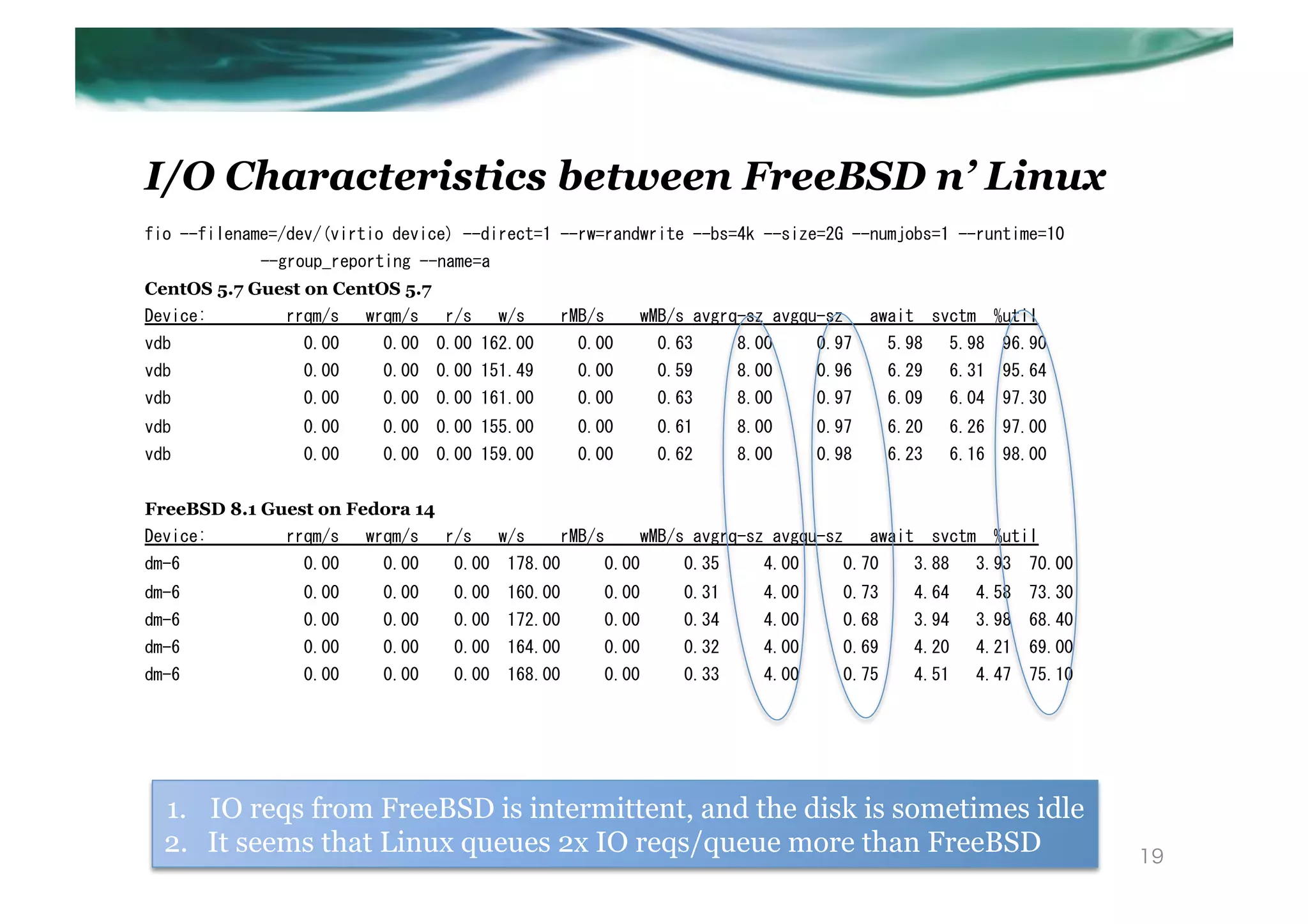 I/O Characteristics between FreeBSD n' Linux

fio --filename=/dev/(virtio device) --direct=1 --rw=randwrite --bs=4k --size=2G --numjobs=1 --runtime=10 --group_reporting --name=a

CentOS 5.7 Guest on CentOS 5.7

| Device: | rrqm/s | wrqm/s | r/s | w/s | rMB/s | wMB/s | avgrq-sz | avgqu-sz | await | svctm | %util |
|---|---|---|---|---|---|---|---|---|---|---|---|
| vdb | 0.00 | 0.00 | 0.00 | 162.00 | 0.00 | 0.63 | 8.00 | 0.97 | 5.98 | 5.98 | 96.90 |
| vdb | 0.00 | 0.00 | 0.00 | 151.49 | 0.00 | 0.59 | 8.00 | 0.96 | 6.29 | 6.31 | 95.64 |
| vdb | 0.00 | 0.00 | 0.00 | 161.00 | 0.00 | 0.63 | 8.00 | 0.97 | 6.09 | 6.04 | 97.30 |
| vdb | 0.00 | 0.00 | 0.00 | 155.00 | 0.00 | 0.61 | 8.00 | 0.97 | 6.20 | 6.26 | 97.00 |
| vdb | 0.00 | 0.00 | 0.00 | 159.00 | 0.00 | 0.62 | 8.00 | 0.98 | 6.23 | 6.16 | 98.00 |

FreeBSD 8.1 Guest on Fedora 14

| Device: | rrqm/s | wrqm/s | r/s | w/s | rMB/s | wMB/s | avgrq-sz | avgqu-sz | await | svctm | %util |
|---|---|---|---|---|---|---|---|---|---|---|---|
| dm-6 | 0.00 | 0.00 | 0.00 | 178.00 | 0.00 | 0.35 | 4.00 | 0.70 | 3.88 | 3.93 | 70.00 |
| dm-6 | 0.00 | 0.00 | 0.00 | 160.00 | 0.00 | 0.31 | 4.00 | 0.73 | 4.64 | 4.58 | 73.30 |
| dm-6 | 0.00 | 0.00 | 0.00 | 172.00 | 0.00 | 0.34 | 4.00 | 0.68 | 3.94 | 3.98 | 68.40 |
| dm-6 | 0.00 | 0.00 | 0.00 | 164.00 | 0.00 | 0.32 | 4.00 | 0.69 | 4.20 | 4.21 | 69.00 |
| dm-6 | 0.00 | 0.00 | 0.00 | 168.00 | 0.00 | 0.33 | 4.00 | 0.75 | 4.51 | 4.47 | 75.10 |

1. IO reqs from FreeBSD is intermittent, and the disk is sometimes idle
2. It seems that Linux queues 2x IO reqs/queue more than FreeBSD

19